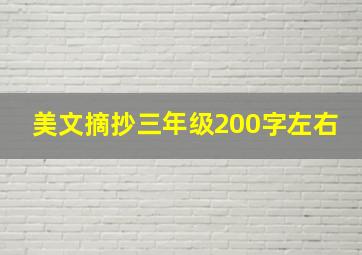 美文摘抄三年级200字左右